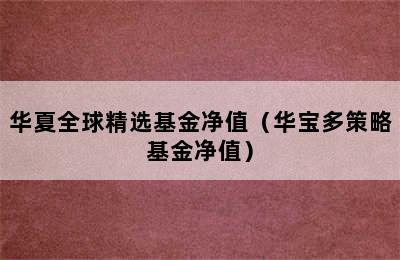 华夏全球精选基金净值（华宝多策略基金净值）